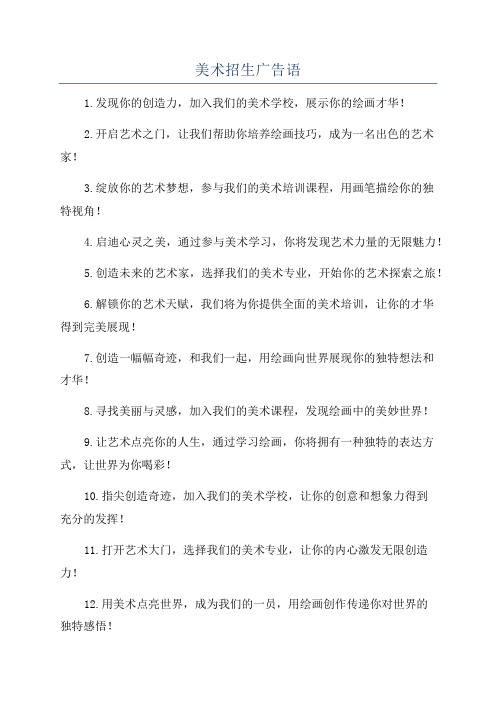 美术招生广告语

1.发现你的创造力，加入我们的美术学校，展示你的绘画才华！

2.开启艺术之门，让我们帮助你培养绘画技巧，成为一名出色的艺术家！

3.绽放你的艺术梦想，参与我们的美术培训课程，用画笔描绘你的独特视角！

4.启迪心灵之美，通过参与美术学习，你将发现艺术力量的无限魅力！

5.创造未来的艺术家，选择我们的美术专业，开始你的艺术探索之旅！

6.解锁你的艺术天赋，我们将为你提供全面的美术培训，让你的才华得到完美展现！

7.创造一幅幅奇迹，和我们一起，用绘画向世界展现你的独特想法和才华！

8.寻找美丽与灵感，加入我们的美术课程，发现绘画中的美妙世界！

9.让艺术点亮你的人生，通过学习绘画，你将拥有一种独特的表达方式，让世界为你喝彩！

10.指尖创造奇迹，加入我们的美术学校，让你的创意和想象力得到充分的发挥！

11.打开艺术大门，选择我们的美术专业，让你的内心激发无限创造力！

12.用美术点亮世界，成为我们的一员，用绘画创作传递你对世界的独特感悟！